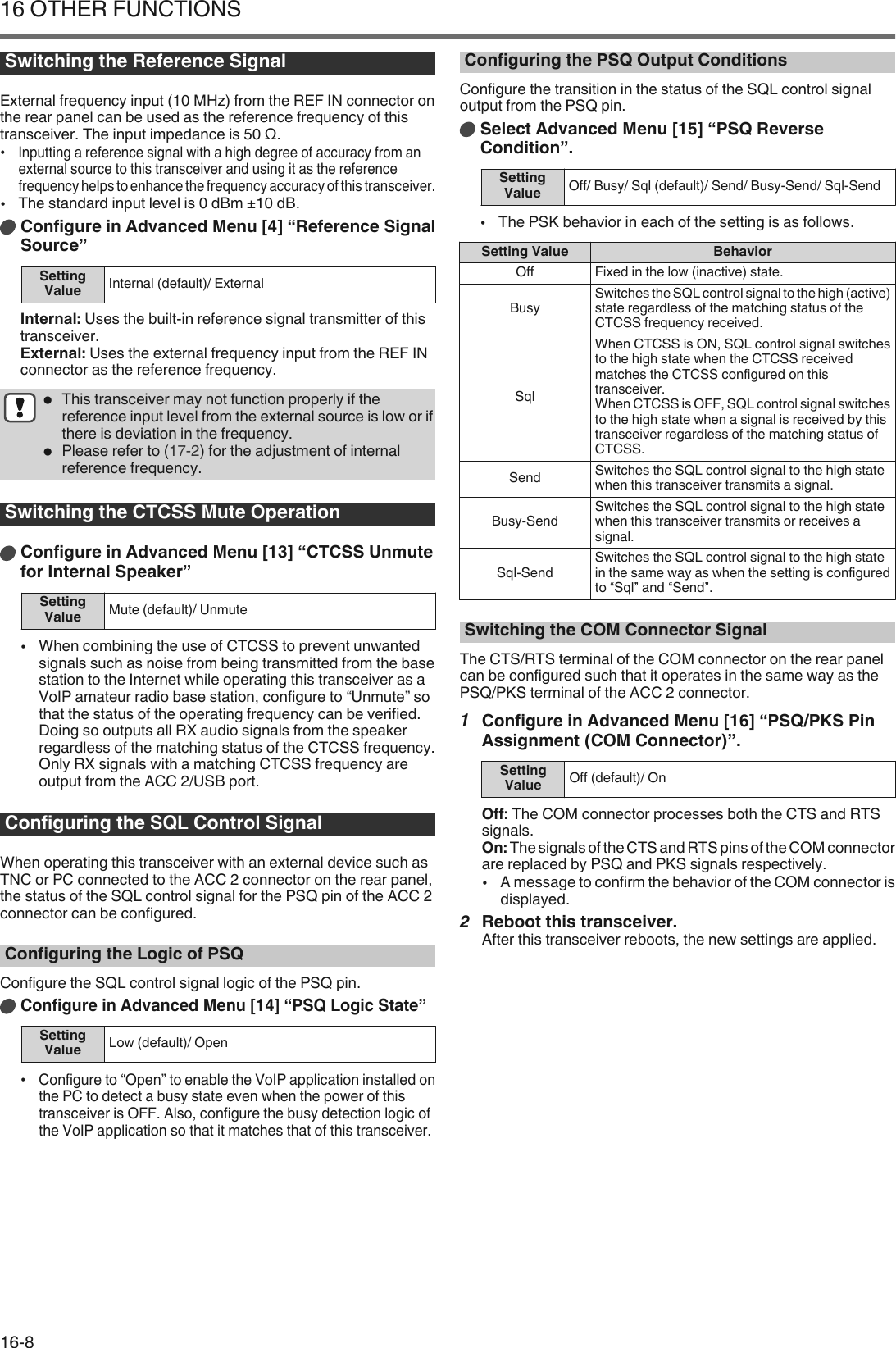 16 OTHER FUNCTIONS

Switching the Reference Signal

External frequency input (10 MHz) from the REF IN connector on the rear panel can be used as the reference frequency of this transceiver. The input impedance is 50 Ω.

• Inputting a reference signal with a high degree of accuracy from an external source to this transceiver and using it as the reference frequency helps to enhance the frequency accuracy of this transceiver.
• The standard input level is 0 dBm ±10 dB.

Configure in Advanced Menu [4] “Reference Signal Source”

| Setting Value | Internal (default)/ External |
|---|---|

Internal: Uses the built-in reference signal transmitter of this transceiver.
External: Uses the external frequency input from the REF IN connector as the reference frequency.

● This transceiver may not function properly if the reference input level from the external source is low or if there is deviation in the frequency.
● Please refer to (17-2) for the adjustment of internal reference frequency.

Switching the CTCSS Mute Operation

Configure in Advanced Menu [13] “CTCSS Unmute for Internal Speaker”

| Setting Value | Mute (default)/ Unmute |
|---|---|

• When combining the use of CTCSS to prevent unwanted signals such as noise from being transmitted from the base station to the Internet while operating this transceiver as a VoIP amateur radio base station, configure to “Unmute” so that the status of the operating frequency can be verified. Doing so outputs all RX audio signals from the speaker regardless of the matching status of the CTCSS frequency. Only RX signals with a matching CTCSS frequency are output from the ACC 2/USB port.

Configuring the SQL Control Signal

When operating this transceiver with an external device such as TNC or PC connected to the ACC 2 connector on the rear panel, the status of the SQL control signal for the PSQ pin of the ACC 2 connector can be configured.

Configuring the Logic of PSQ

Configure the SQL control signal logic of the PSQ pin.

Configure in Advanced Menu [14] “PSQ Logic State”

| Setting Value | Low (default)/ Open |
|---|---|

• Configure to “Open” to enable the VoIP application installed on the PC to detect a busy state even when the power of this transceiver is OFF. Also, configure the busy detection logic of the VoIP application so that it matches that of this transceiver.

Configuring the PSQ Output Conditions

Configure the transition in the status of the SQL control signal output from the PSQ pin.

Select Advanced Menu [15] “PSQ Reverse Condition”.

| Setting Value | Off/ Busy/ Sql (default)/ Send/ Busy-Send/ Sql-Send |
|---|---|

• The PSK behavior in each of the setting is as follows.

| Setting Value | Behavior |
|---|---|
| Off | Fixed in the low (inactive) state. |
| Busy | Switches the SQL control signal to the high (active) state regardless of the matching status of the CTCSS frequency received. |
| Sql | When CTCSS is ON, SQL control signal switches to the high state when the CTCSS received matches the CTCSS configured on this transceiver. When CTCSS is OFF, SQL control signal switches to the high state when a signal is received by this transceiver regardless of the matching status of CTCSS. |
| Send | Switches the SQL control signal to the high state when this transceiver transmits a signal. |
| Busy-Send | Switches the SQL control signal to the high state when this transceiver transmits or receives a signal. |
| Sql-Send | Switches the SQL control signal to the high state in the same way as when the setting is configured to “Sql” and “Send”. |

Switching the COM Connector Signal

The CTS/RTS terminal of the COM connector on the rear panel can be configured such that it operates in the same way as the PSQ/PKS terminal of the ACC 2 connector.

1 Configure in Advanced Menu [16] “PSQ/PKS Pin Assignment (COM Connector)”.

| Setting Value | Off (default)/ On |
|---|---|

Off: The COM connector processes both the CTS and RTS signals.
On: The signals of the CTS and RTS pins of the COM connector are replaced by PSQ and PKS signals respectively.
• A message to confirm the behavior of the COM connector is displayed.

2 Reboot this transceiver.
After this transceiver reboots, the new settings are applied.

16-8